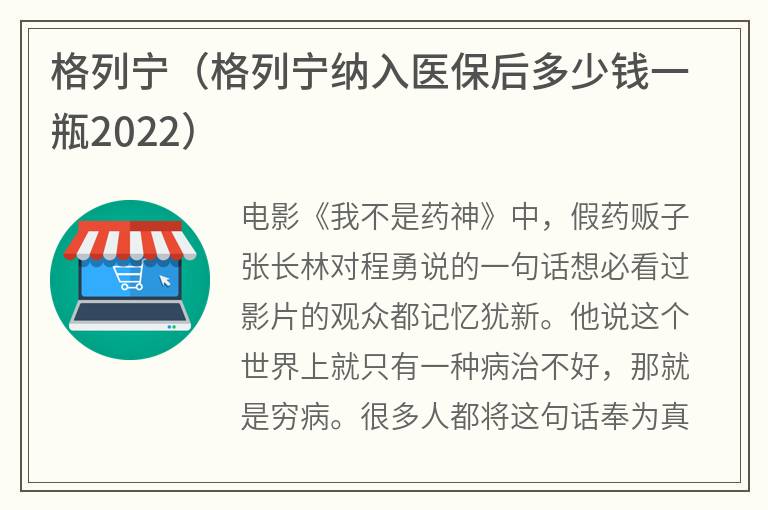 格列宁（格列宁纳入医保后多少钱一瓶2022）

电影《我不是药神》中，假药贩子张长林对程勇说的一句话想必看过影片的观众都记忆犹新。他说这个世界上就只有一种病治不好，那就是穷病。很多人都将这句话奉为真